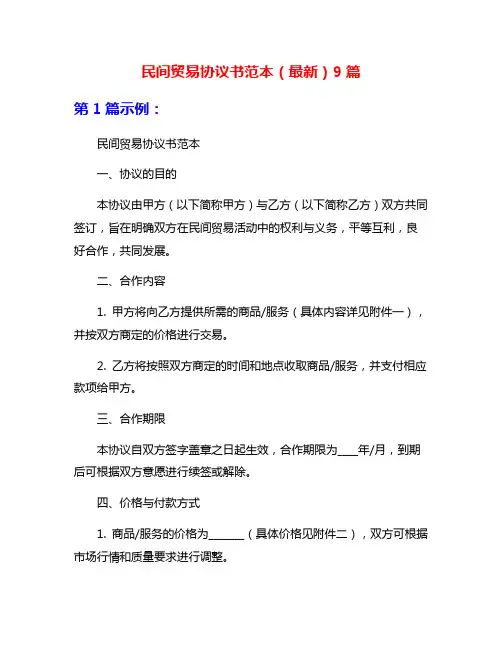 民间贸易协议书范本（最新）9 篇

第 1 篇示例：

民间贸易协议书范本

一、协议的目的

本协议由甲方（以下简称甲方）与乙方（以下简称乙方）双方共同签订，旨在明确双方在民间贸易活动中的权利与义务，平等互利，良好合作，共同发展。

二、合作内容

1. 甲方将向乙方提供所需的商品/服务（具体内容详见附件一），并按双方商定的价格进行交易。

2. 乙方将按照双方商定的时间和地点收取商品/服务，并支付相应款项给甲方。

三、合作期限

本协议自双方签字盖章之日起生效，合作期限为____年/月，到期后可根据双方意愿进行续签或解除。

四、价格与付款方式

1. 商品/服务的价格为_______（具体价格见附件二），双方可根据市场行情和质量要求进行调整。